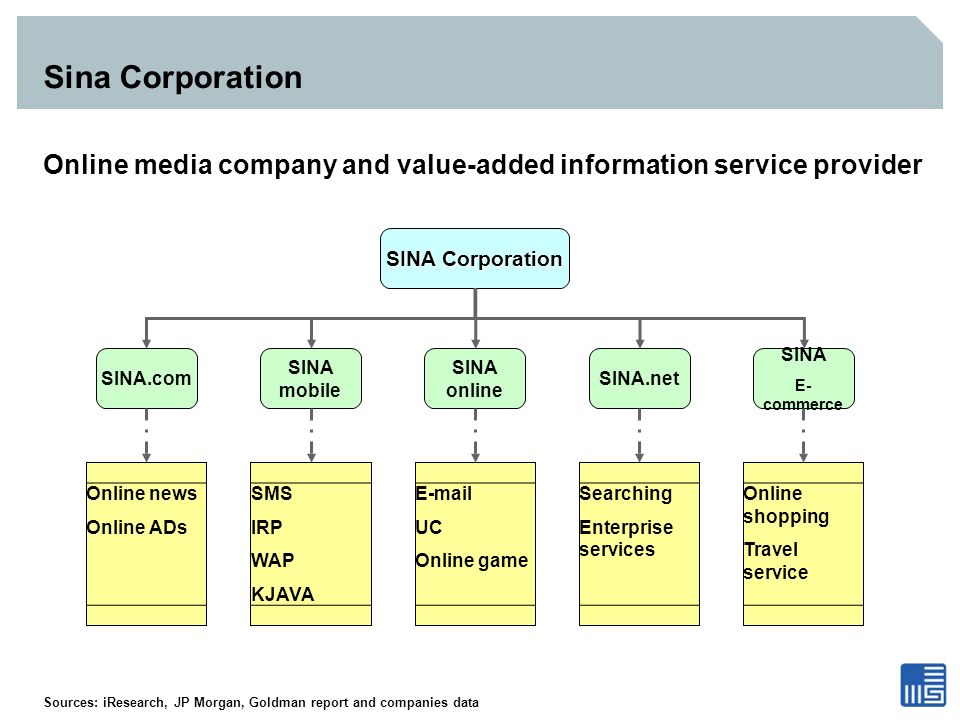 Sina Corporation

Online media company and value-added information service provider

SINA Corporation

SINA.com

SINA mobile

SINA online

SINA.net

SINA E-commerce

Online news
Online ADs

SMS
IRP
WAP
KJAVA

E-mail
UC
Online game

Searching
Enterprise services

Online shopping
Travel service

Sources: iResearch, JP Morgan, Goldman report and companies data